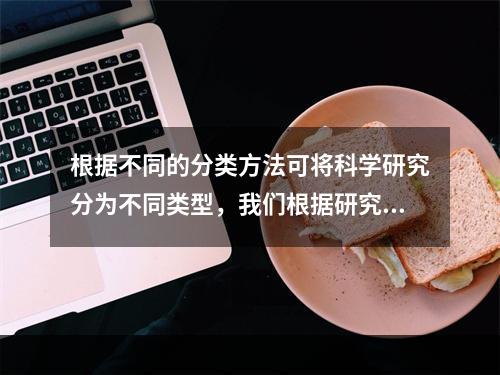 根据不同的分类方法可将科学研究分为不同类型，我们根据研究...